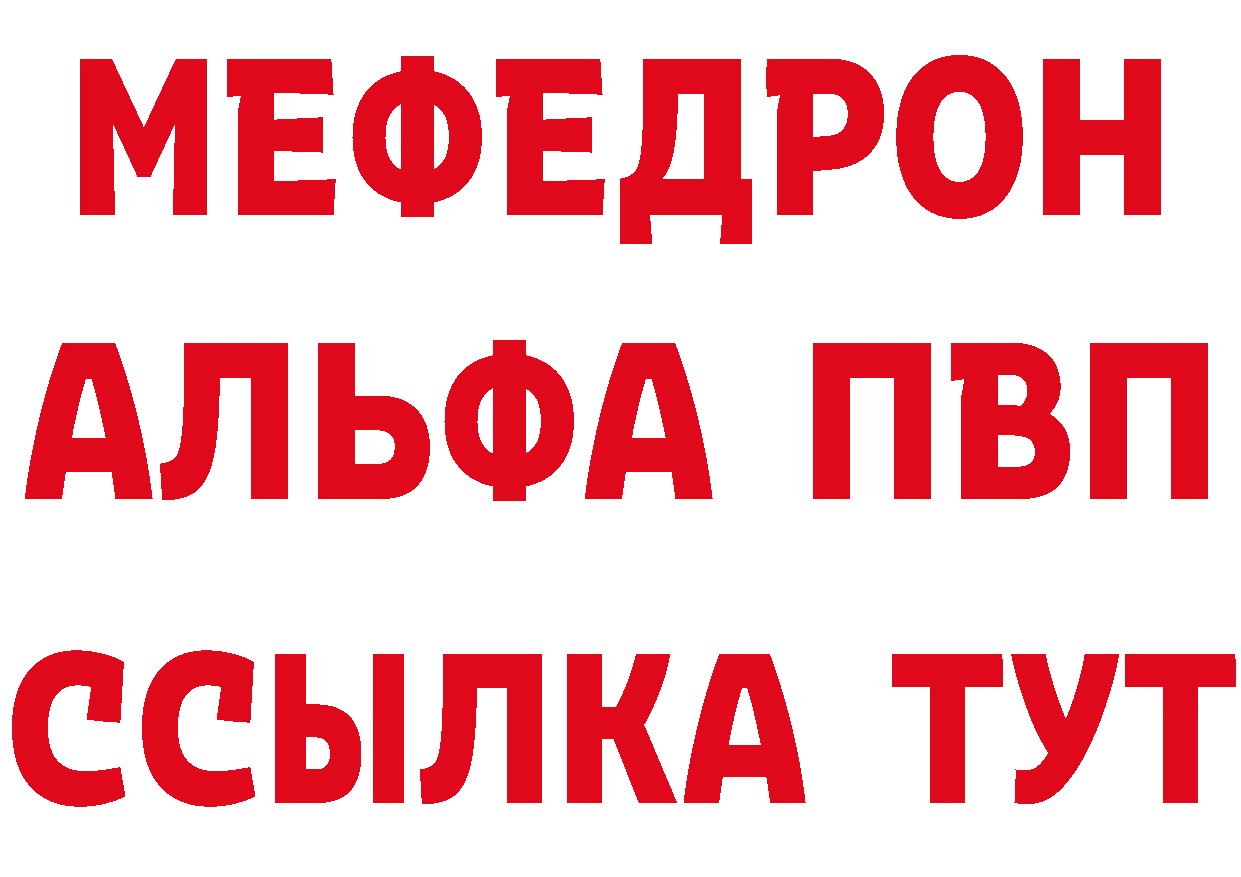 МЕФЕДРОН
АЛЬФА ПВП
ССЫЛКА ТУТ